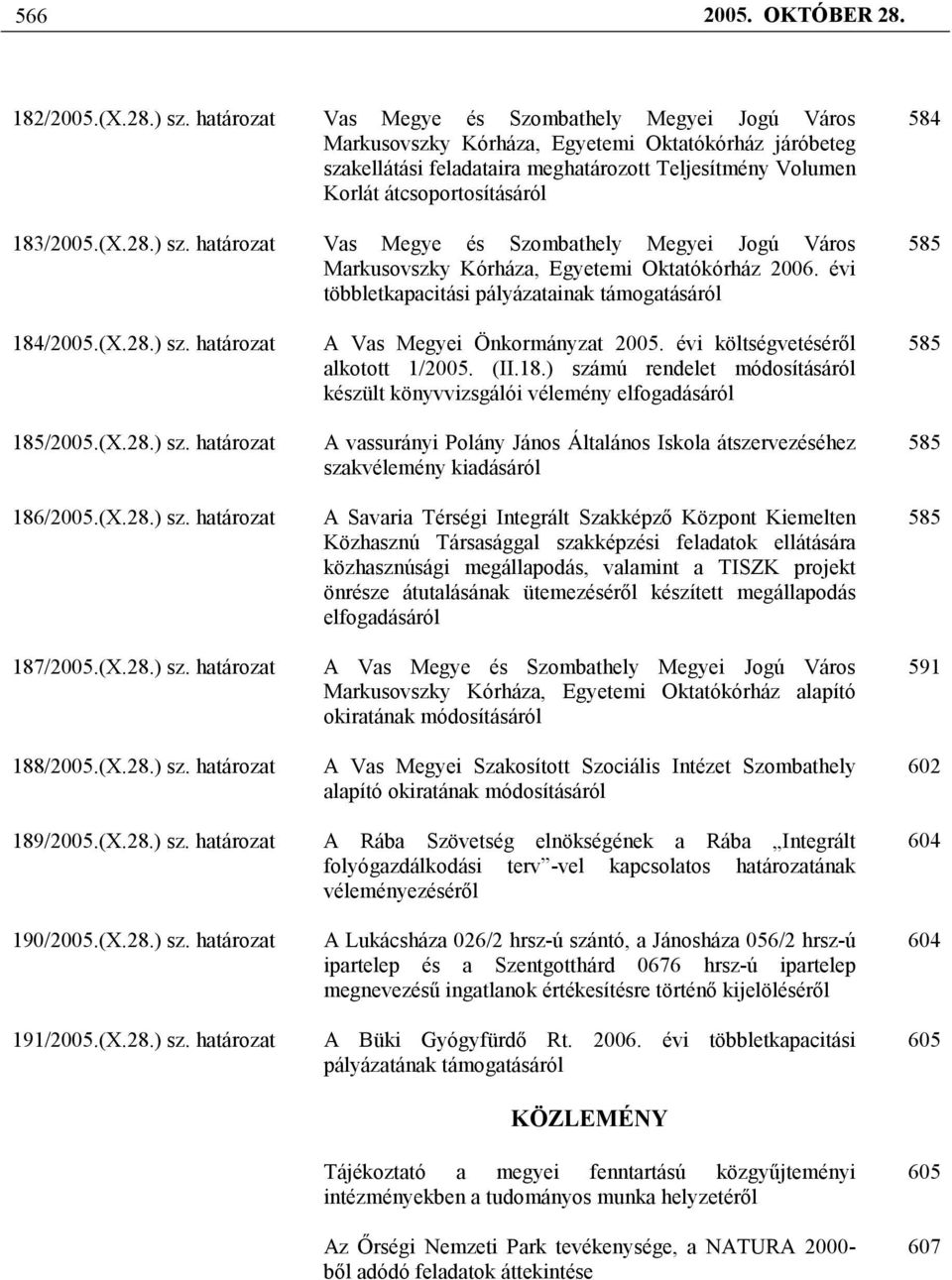 566 2005. OKTÓBER 28.

182/2005.(X.28.) sz. határozat Vas Megye és Szombathely Megyei Jogú Város Markusovszky Kórháza, Egyetemi Oktatókórház járóbeteg szakellátási feladataira meghatározott Teljesítmény Volumen Korlát átcsoportosításáról 584

183/2005.(X.28.) sz. határozat Vas Megye és Szombathely Megyei Jogú Város Markusovszky Kórháza, Egyetemi Oktatókórház 2006. évi többletkapacitási pályázatainak támogatásáról 585

184/2005.(X.28.) sz. határozat A Vas Megyei Önkormányzat 2005. évi költségvetéséről alkotott 1/2005. (II.18.) számú rendelet módosításáról készült könyvvizsgálói vélemény elfogadásáról 585

185/2005.(X.28.) sz. határozat A vassurányi Polány János Általános Iskola átszervezéséhez szakvélemény kiadásáról 585

186/2005.(X.28.) sz. határozat A Savaria Térségi Integrált Szakképző Központ Kiemelten Közhasznú Társasággal szakképzési feladatok ellátására közhasznúsági megállapodás, valamint a TISZK projekt önrésze átutalásának ütemezéséről készített megállapodás elfogadásáról 585

187/2005.(X.28.) sz. határozat A Vas Megye és Szombathely Megyei Jogú Város Markusovszky Kórháza, Egyetemi Oktatókórház alapító okiratának módosításáról 591

188/2005.(X.28.) sz. határozat A Vas Megyei Szakosított Szociális Intézet Szombathely alapító okiratának módosításáról 602

189/2005.(X.28.) sz. határozat A Rába Szövetség elnökségének a Rába „Integrált folyógazdálkodási terv”-vel kapcsolatos határozatának véleményezéséről 604

190/2005.(X.28.) sz. határozat A Lukácsháza 026/2 hrsz-ú szántó, a Jánosháza 056/2 hrsz-ú ipartelep és a Szentgotthárd 0676 hrsz-ú ipartelep megnevezésű ingatlanok értékesítésre történő kijelöléséről 604

191/2005.(X.28.) sz. határozat A Büki Gyógyfürdő Rt. 2006. évi többletkapacitási pályázatának támogatásáról 605

KÖZLEMÉNY

Tájékoztató a megyei fenntartású közgyűjteményi intézményekben a tudományos munka helyzetéről 605

Az Őrségi Nemzeti Park tevékenysége, a NATURA 2000-ből adódó feladatok áttekintése 607